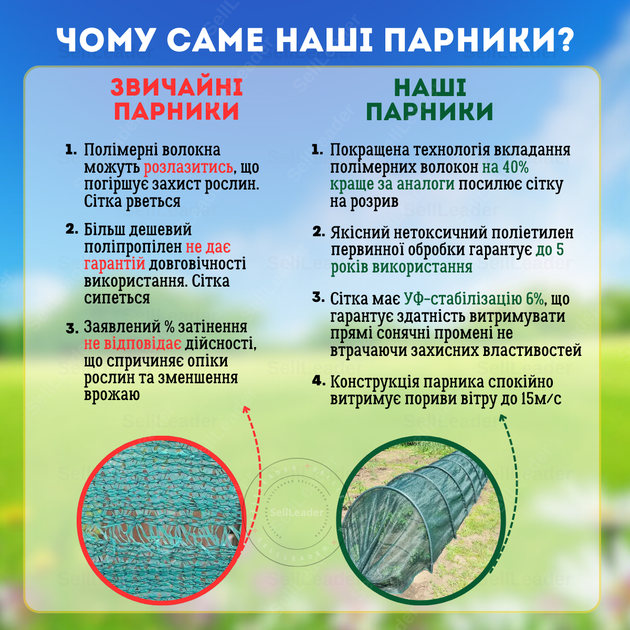 ЧОМУ САМЕ НАШІ ПАРНИКИ?

ЗВИЧАЙНІ ПАРНИКИ

1. Полімерні волокна можуть розлазитись, що погіршує захист рослин. Сітка рветься

2. Більш дешевий поліпропілен не дає гарантій довговічності використання. Сітка сипеться

3. Заявлений % затінення не відповідає дійсності, що спричиняє опіки рослин та зменшення врожаю

НАШІ ПАРНИКИ

1. Покращена технологія вкладання полімерних волокон на 40% краще за аналоги посилює сітку на розрив

2. Якісний нетоксичний поліетилен первинної обробки гарантує до 5 років використання

3. Сітка має УФ-стабілізацію 6%, що гарантує здатність витримувати прямі сонячні промені не втрачаючи захисних властивостей

4. Конструкція парника спокійно витримує пориви вітру до 15м/с

SellLeader